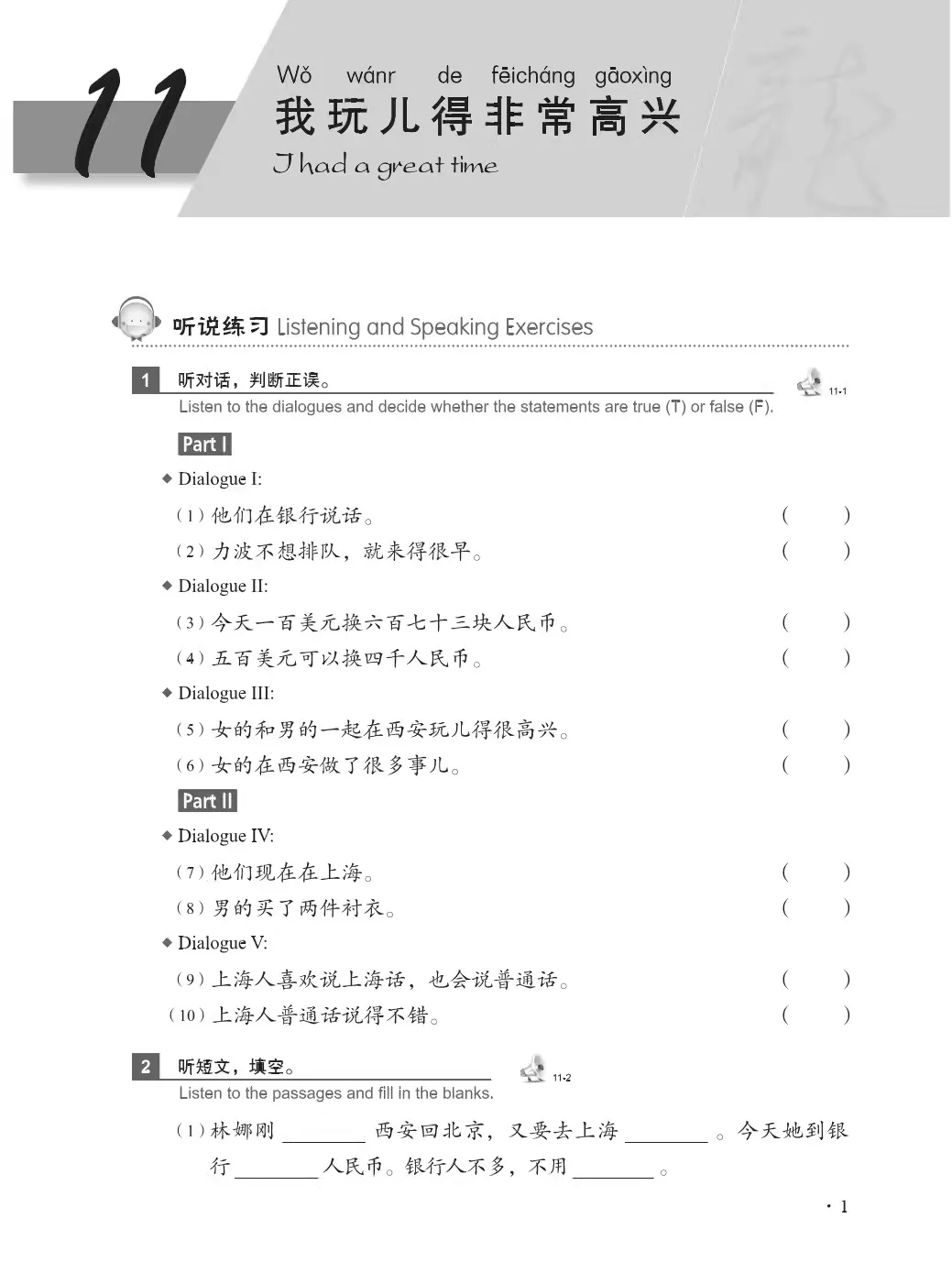 11

Wǒ wánr de fēicháng gāoxìng
我玩儿得非常高兴
I had a great time

听说练习 Listening and Speaking Exercises

1 听对话，判断正误。 11-1
Listen to the dialogues and decide whether the statements are true (T) or false (F).

Part I

◆ Dialogue I:
（1）他们在银行说话。 (　　)
（2）力波不想排队，就来得很早。 (　　)

◆ Dialogue II:
（3）今天一百美元换六百七十三块人民币。 (　　)
（4）五百美元可以换四千人民币。 (　　)

◆ Dialogue III:
（5）女的和男的一起在西安玩儿得很高兴。 (　　)
（6）女的在西安做了很多事儿。 (　　)

Part II

◆ Dialogue IV:
（7）他们现在在上海。 (　　)
（8）男的买了两件衬衣。 (　　)

◆ Dialogue V:
（9）上海人喜欢说上海话，也会说普通话。 (　　)
（10）上海人普通话说得不错。 (　　)

2 听短文，填空。 11-2
Listen to the passages and fill in the blanks.

（1）林娜刚 ________ 西安回北京，又要去上海 ________ 。今天她到银行 ________ 人民币。银行人不多，不用 ________ 。

· 1